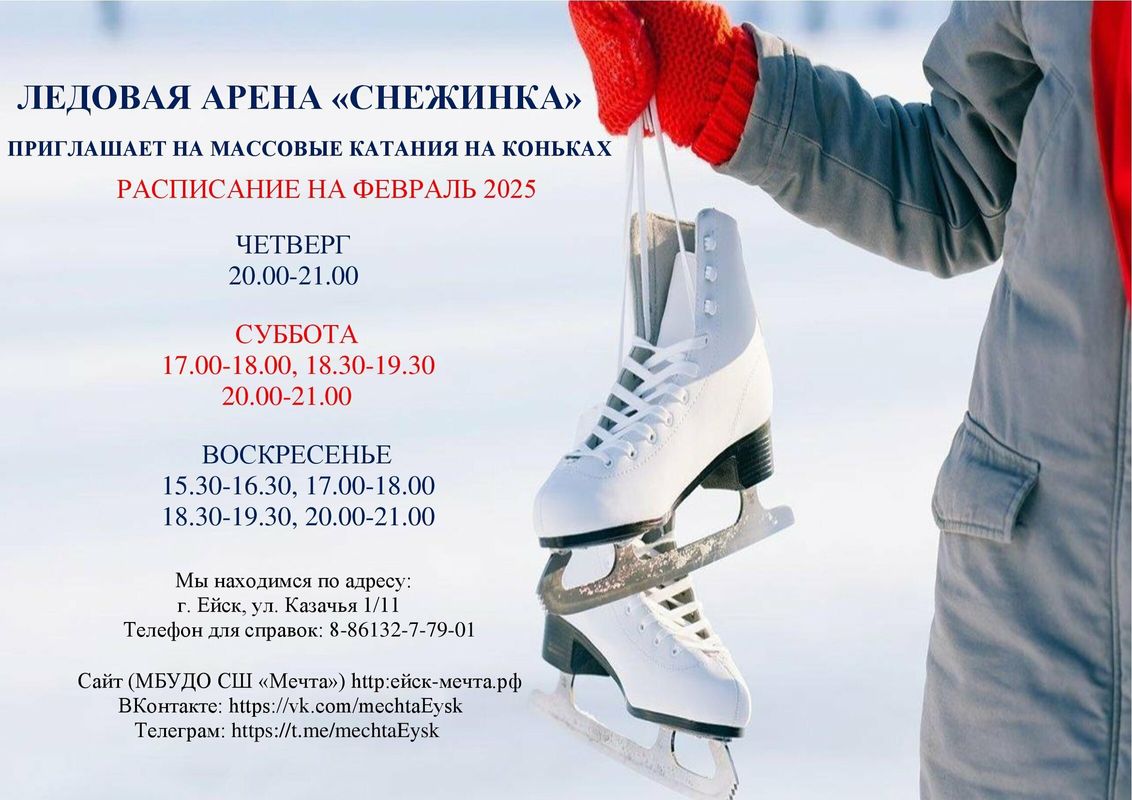 ЛЕДОВАЯ АРЕНА «СНЕЖИНКА»

ПРИГЛАШАЕТ НА МАССОВЫЕ КАТАНИЯ НА КОНЬКАХ

РАСПИСАНИЕ НА ФЕВРАЛЬ 2025

ЧЕТВЕРГ
20.00-21.00

СУББОТА
17.00-18.00, 18.30-19.30
20.00-21.00

ВОСКРЕСЕНЬЕ
15.30-16.30, 17.00-18.00
18.30-19.30, 20.00-21.00

Мы находимся по адресу:
г. Ейск, ул. Казачья 1/11
Телефон для справок: 8-86132-7-79-01

Сайт (МБУДО СШ «Мечта») http:ейск-мечта.рф
ВКонтакте: https://vk.com/mechtaEysk
Телеграм: https://t.me/mechtaEysk